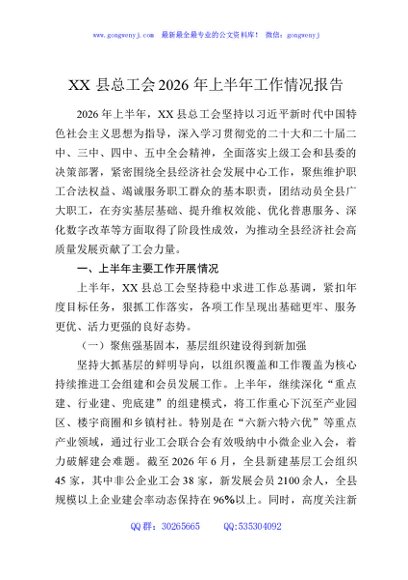 www.gongwenyj.com　最新最全最专业的公文资料库！　微信：gongwenyj

XX 县总工会 2026 年上半年工作情况报告

2026 年上半年，XX 县总工会坚持以习近平新时代中国特色社会主义思想为指导，深入学习贯彻党的二十大和二十届二中、三中、四中、五中全会精神，全面落实上级工会和县委的决策部署，紧密围绕全县经济社会发展中心工作，聚焦维护职工合法权益、竭诚服务职工群众的基本职责，团结动员全县广大职工，在夯实基层基础、提升维权效能、优化普惠服务、深化数字改革等方面取得了阶段性成效，为推动全县经济社会高质量发展贡献了工会力量。

一、上半年主要工作开展情况

上半年，XX 县总工会坚持稳中求进工作总基调，紧扣年度目标任务，狠抓工作落实，各项工作呈现出基础更牢、服务更优、活力更强的良好态势。

（一）聚焦强基固本，基层组织建设得到新加强

坚持大抓基层的鲜明导向，以组织覆盖和工作覆盖为核心持续推进工会组建和会员发展工作。上半年，继续深化“重点建、行业建、兜底建”的组建模式，将工作重心下沉至产业园区、楼宇商圈和乡镇村社。特别是在“六新六特六优”等重点产业领域，通过行业工会联合会有效吸纳中小微企业入会，着力破解建会难题。截至 2026 年 6 月，全县新建基层工会组织 45 家，其中非公企业工会 38 家，新发展会员 2100 余人，全县规模以上企业建会率动态保持在 96%以上。同时，高度关注新

QQ 群：30265665　　QQ:535304092